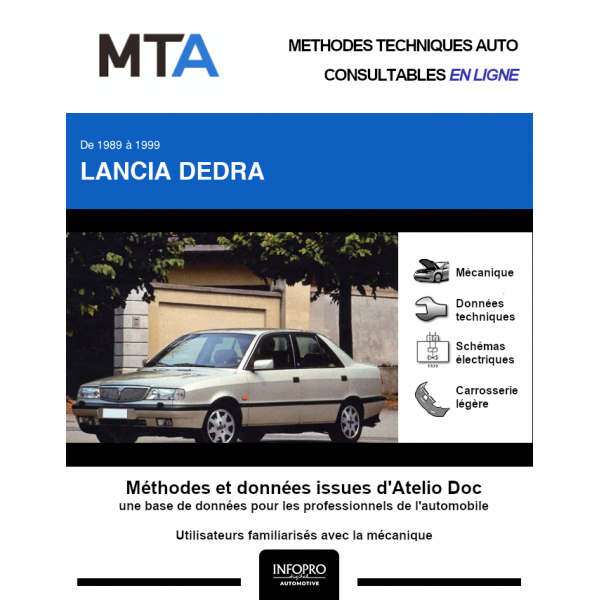 MTA

METHODES TECHNIQUES AUTO
CONSULTABLES EN LIGNE

De 1989 à 1999
LANCIA DEDRA

Mécanique

Données techniques

Schémas électriques

Carrosserie légère

Méthodes et données issues d'Atelio Doc
une base de données pour les professionnels de l'automobile

Utilisateurs familiarisés avec la mécanique

INFOPRO
AUTOMOTIVE